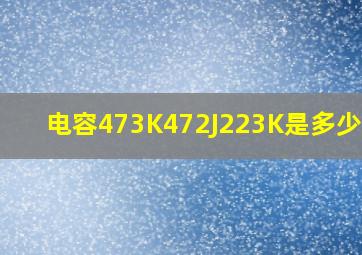 电容473K472J223K是多少